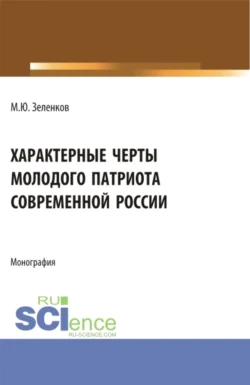 М.Ю. Зеленков

ХАРАКТЕРНЫЕ ЧЕРТЫ МОЛОДОГО ПАТРИОТА СОВРЕМЕННОЙ РОССИИ

Монография

RU
SCIence
RU-SCIENCE.COM